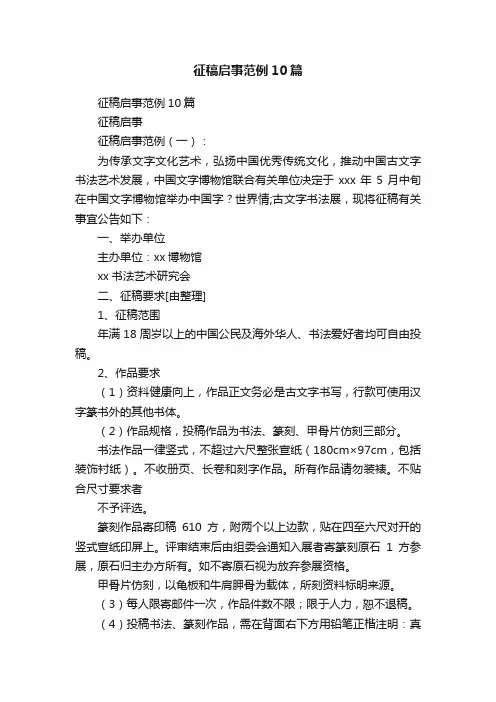 征稿启事范例10篇

征稿启事范例10篇

征稿启事

征稿启事范例（一）：

为传承文字文化艺术，弘扬中国优秀传统文化，推动中国古文字书法艺术发展，中国文字博物馆联合有关单位决定于 xxx 年 5 月中旬在中国文字博物馆举办中国字？世界情;古文字书法展，现将征稿有关事宜公告如下：

一、举办单位

主办单位：xx 博物馆

xx 书法艺术研究会

二、征稿要求[由整理]

1、征稿范围

年满 18 周岁以上的中国公民及海外华人、书法爱好者均可自由投稿。

2、作品要求

（1）资料健康向上，作品正文务必是古文字书写，行款可使用汉字篆书外的其他书体。

（2）作品规格，投稿作品为书法、篆刻、甲骨片仿刻三部分。

书法作品一律竖式，不超过六尺整张宣纸（180cm×97cm，包括装饰衬纸）。不收册页、长卷和刻字作品。所有作品请勿装裱。不贴合尺寸要求者

不予评选。

篆刻作品寄印稿 610 方，附两个以上边款，贴在四至六尺对开的竖式宣纸印屏上。评审结束后由组委会通知入展者寄篆刻原石 1 方参展，原石归主办方所有。如不寄原石视为放弃参展资格。

甲骨片仿刻，以龟板和牛肩胛骨为载体，所刻资料标明来源。

（3）每人限寄邮件一次，作品件数不限；限于人力，恕不退稿。

（4）投稿书法、篆刻作品，需在背面右下方用铅笔正楷注明：真